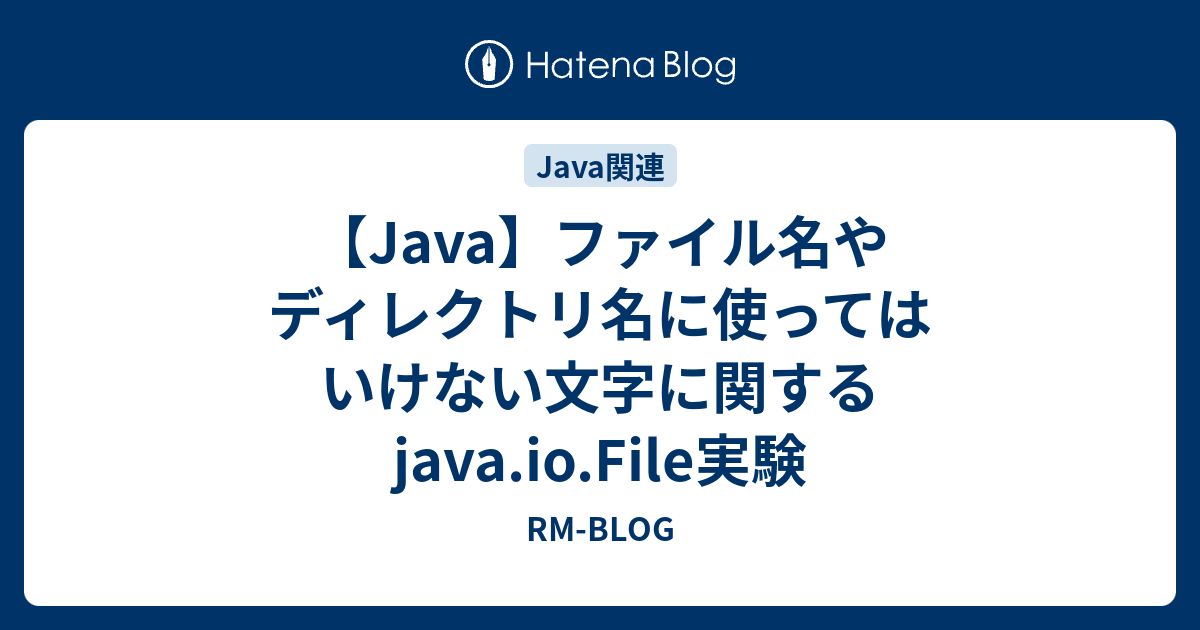 Hatena Blog

Java関連

【Java】ファイル名やディレクトリ名に使ってはいけない文字に関するjava.io.File実験

RM-BLOG